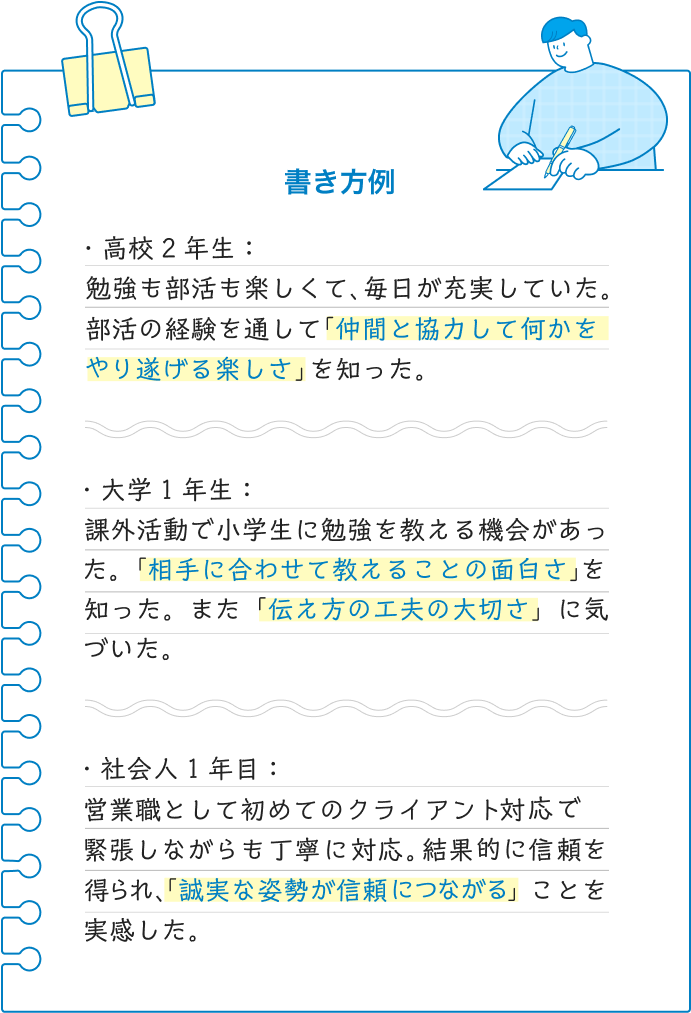 書き方例

・高校2年生：

勉強も部活も楽しくて、毎日が充実していた。部活の経験を通して「仲間と協力して何かをやり遂げる楽しさ」を知った。

・大学1年生：

課外活動で小学生に勉強を教える機会があった。「相手に合わせて教えることの面白さ」を知った。また「伝え方の工夫の大切さ」に気づいた。

・社会人1年目：

営業職として初めてのクライアント対応で緊張しながらも丁寧に対応。結果的に信頼を得られ、「誠実な姿勢が信頼につながる」ことを実感した。